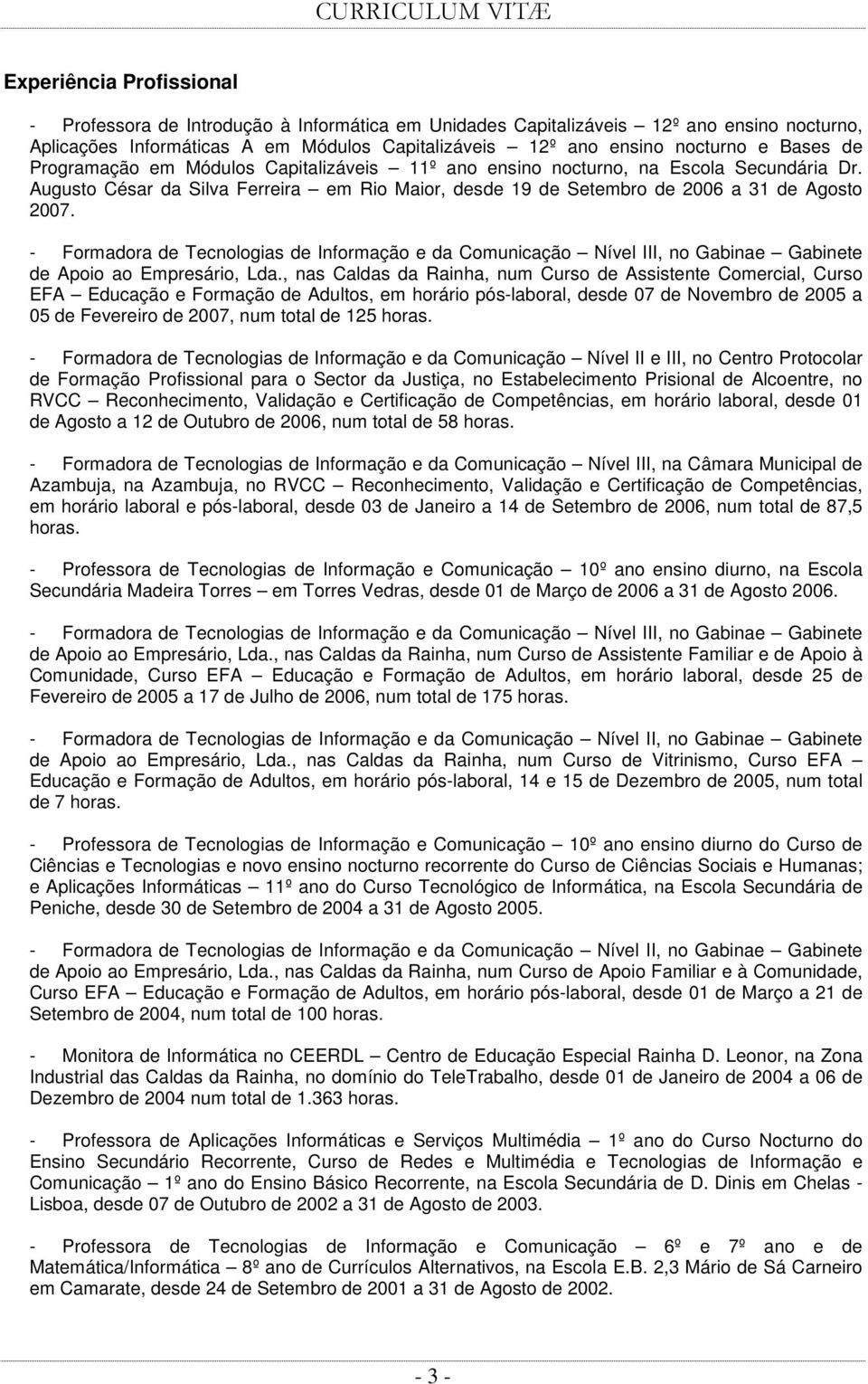 CURRICULUM VITÆ

Experiência Profissional

- Professora de Introdução à Informática em Unidades Capitalizáveis – 12º ano ensino nocturno, Aplicações Informáticas A em Módulos Capitalizáveis – 12º ano ensino nocturno e Bases de Programação em Módulos Capitalizáveis – 11º ano ensino nocturno, na Escola Secundária Dr. Augusto César da Silva Ferreira – em Rio Maior, desde 19 de Setembro de 2006 a 31 de Agosto 2007.

- Formadora de Tecnologias de Informação e da Comunicação – Nível III, no Gabinae – Gabinete de Apoio ao Empresário, Lda., nas Caldas da Rainha, num Curso de Assistente Comercial, Curso EFA – Educação e Formação de Adultos, em horário pós-laboral, desde 07 de Novembro de 2005 a 05 de Fevereiro de 2007, num total de 125 horas.

- Formadora de Tecnologias de Informação e da Comunicação – Nível II e III, no Centro Protocolar de Formação Profissional para o Sector da Justiça, no Estabelecimento Prisional de Alcoentre, no RVCC – Reconhecimento, Validação e Certificação de Competências, em horário laboral, desde 01 de Agosto a 12 de Outubro de 2006, num total de 58 horas.

- Formadora de Tecnologias de Informação e da Comunicação – Nível III, na Câmara Municipal de Azambuja, na Azambuja, no RVCC – Reconhecimento, Validação e Certificação de Competências, em horário laboral e pós-laboral, desde 03 de Janeiro a 14 de Setembro de 2006, num total de 87,5 horas.

- Professora de Tecnologias de Informação e Comunicação – 10º ano ensino diurno, na Escola Secundária Madeira Torres – em Torres Vedras, desde 01 de Março de 2006 a 31 de Agosto 2006.

- Formadora de Tecnologias de Informação e da Comunicação – Nível III, no Gabinae – Gabinete de Apoio ao Empresário, Lda., nas Caldas da Rainha, num Curso de Assistente Familiar e de Apoio à Comunidade, Curso EFA – Educação e Formação de Adultos, em horário laboral, desde 25 de Fevereiro de 2005 a 17 de Julho de 2006, num total de 175 horas.

- Formadora de Tecnologias de Informação e da Comunicação – Nível II, no Gabinae – Gabinete de Apoio ao Empresário, Lda., nas Caldas da Rainha, num Curso de Vitrinismo, Curso EFA – Educação e Formação de Adultos, em horário pós-laboral, 14 e 15 de Dezembro de 2005, num total de 7 horas.

- Professora de Tecnologias de Informação e Comunicação – 10º ano ensino diurno do Curso de Ciências e Tecnologias e novo ensino nocturno recorrente do Curso de Ciências Sociais e Humanas; e Aplicações Informáticas – 11º ano do Curso Tecnológico de Informática, na Escola Secundária de Peniche, desde 30 de Setembro de 2004 a 31 de Agosto 2005.

- Formadora de Tecnologias de Informação e da Comunicação – Nível II, no Gabinae – Gabinete de Apoio ao Empresário, Lda., nas Caldas da Rainha, num Curso de Apoio Familiar e à Comunidade, Curso EFA – Educação e Formação de Adultos, em horário pós-laboral, desde 01 de Março a 21 de Setembro de 2004, num total de 100 horas.

- Monitora de Informática no CEERDL – Centro de Educação Especial Rainha D. Leonor, na Zona Industrial das Caldas da Rainha, no domínio do TeleTrabalho, desde 01 de Janeiro de 2004 a 06 de Dezembro de 2004 num total de 1.363 horas.

- Professora de Aplicações Informáticas e Serviços Multimédia – 1º ano do Curso Nocturno do Ensino Secundário Recorrente, Curso de Redes e Multimédia e Tecnologias de Informação e Comunicação – 1º ano do Ensino Básico Recorrente, na Escola Secundária de D. Dinis em Chelas - Lisboa, desde 07 de Outubro de 2002 a 31 de Agosto de 2003.

- Professora de Tecnologias de Informação e Comunicação – 6º e 7º ano e de Matemática/Informática – 8º ano de Currículos Alternativos, na Escola E.B. 2,3 Mário de Sá Carneiro em Camarate, desde 24 de Setembro de 2001 a 31 de Agosto de 2002.

- 3 -